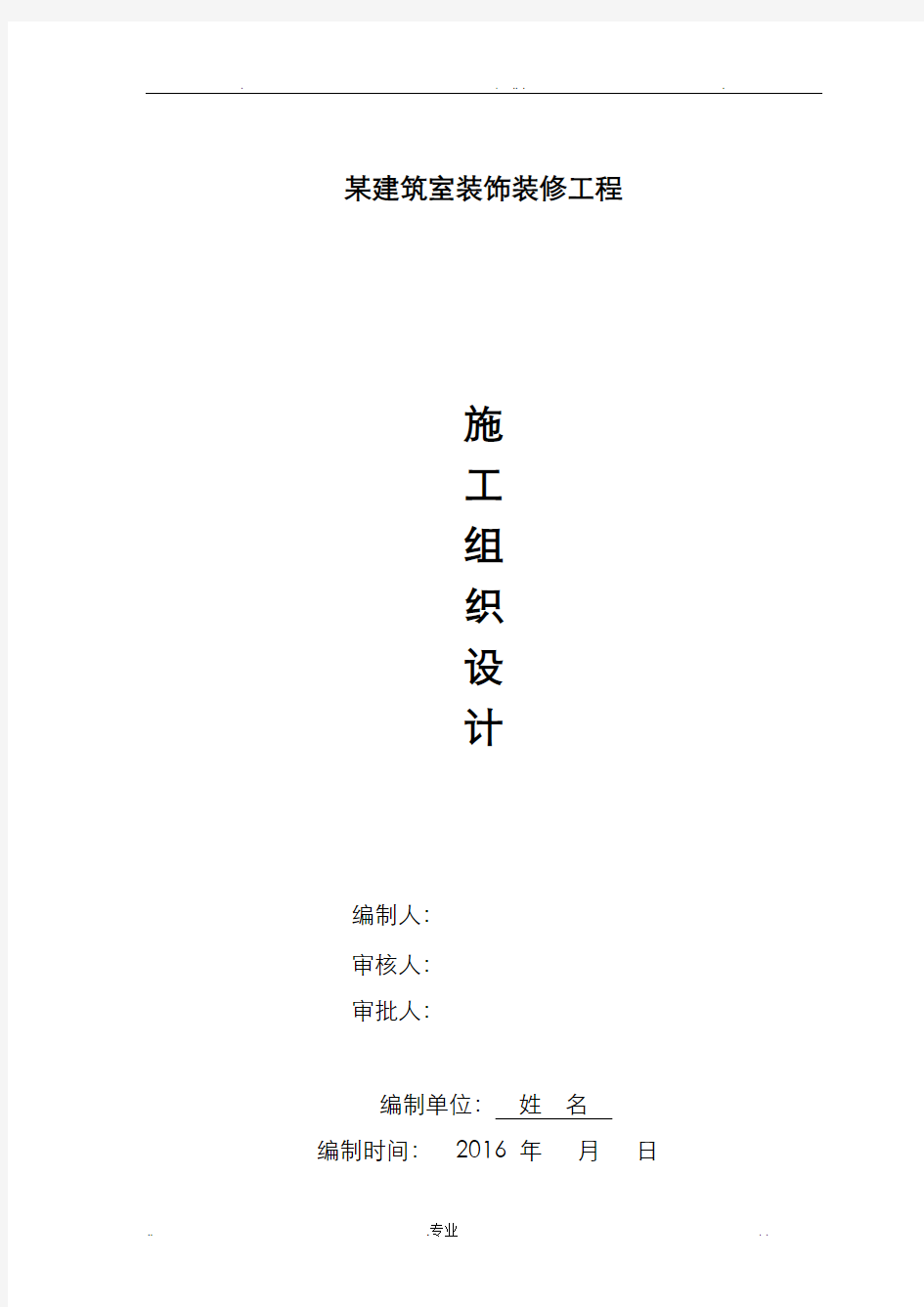 某建筑室装饰装修工程

施
工
组
织
设
计

编制人:

审核人:

审批人:

编制单位: 姓 名

编制时间: 2016 年 月 日

.专业